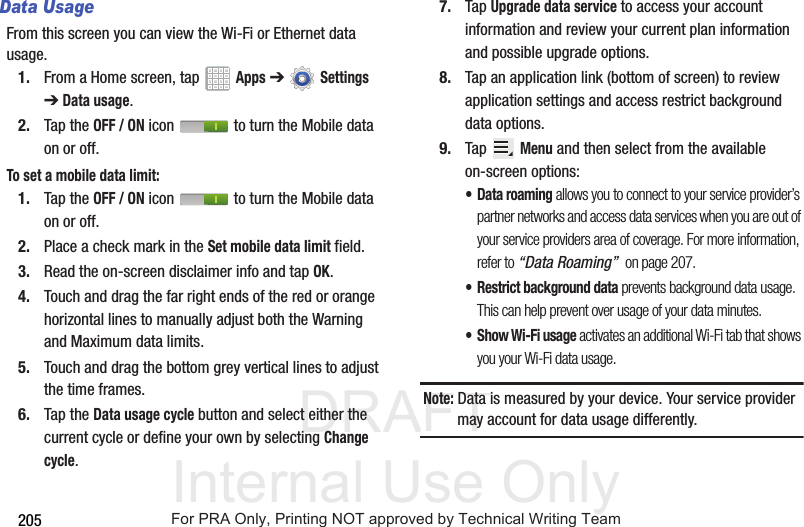 Data Usage

From this screen you can view the Wi-Fi or Ethernet data usage.

1. From a Home screen, tap Apps ➔ Settings ➔ Data usage.

2. Tap the OFF / ON icon to turn the Mobile data on or off.

To set a mobile data limit:

1. Tap the OFF / ON icon to turn the Mobile data on or off.

2. Place a check mark in the Set mobile data limit field.

3. Read the on-screen disclaimer info and tap OK.

4. Touch and drag the far right ends of the red or orange horizontal lines to manually adjust both the Warning and Maximum data limits.

5. Touch and drag the bottom grey vertical lines to adjust the time frames.

6. Tap the Data usage cycle button and select either the current cycle or define your own by selecting Change cycle.

7. Tap Upgrade data service to access your account information and review your current plan information and possible upgrade options.

8. Tap an application link (bottom of screen) to review application settings and access restrict background data options.

9. Tap Menu and then select from the available on-screen options:

• Data roaming allows you to connect to your service provider's partner networks and access data services when you are out of your service providers area of coverage. For more information, refer to "Data Roaming" on page 207.

• Restrict background data prevents background data usage. This can help prevent over usage of your data minutes.

• Show Wi-Fi usage activates an additional Wi-Fi tab that shows you your Wi-Fi data usage.

Note: Data is measured by your device. Your service provider may account for data usage differently.

DRAFT
Internal Use Only

205

For PRA Only, Printing NOT approved by Technical Writing Team